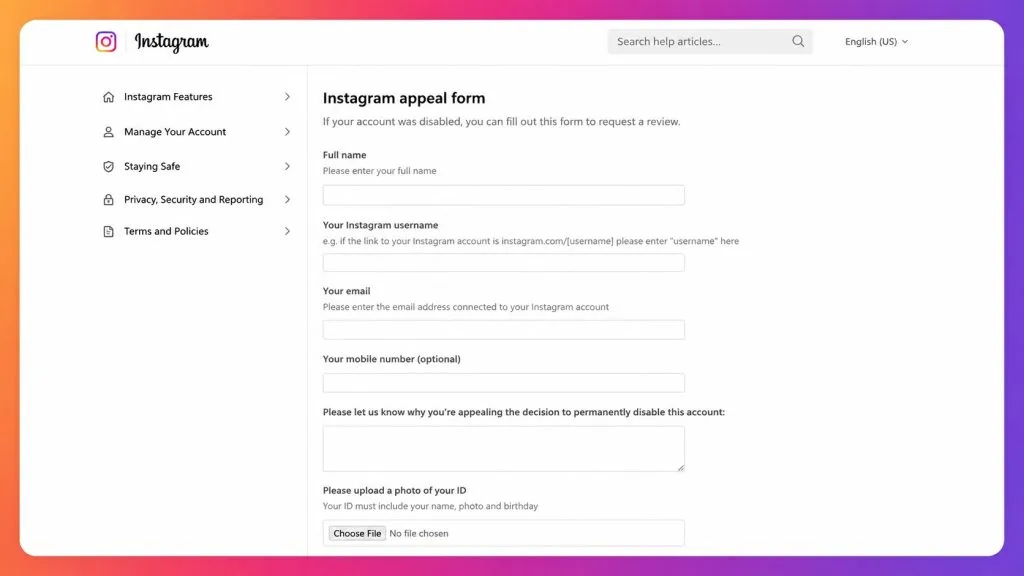 Instagram

Search help articles...

English (US)

Instagram Features

Manage Your Account

Staying Safe

Privacy, Security and Reporting

Terms and Policies

Instagram appeal form

If your account was disabled, you can fill out this form to request a review.

Full name

Please enter your full name

Your Instagram username

e.g. if the link to your Instagram account is instagram.com/[username] please enter "username" here

Your email

Please enter the email address connected to your Instagram account

Your mobile number (optional)

Please let us know why you're appealing the decision to permanently disable this account:

Please upload a photo of your ID

Your ID must include your name, photo and birthday

Choose File No file chosen